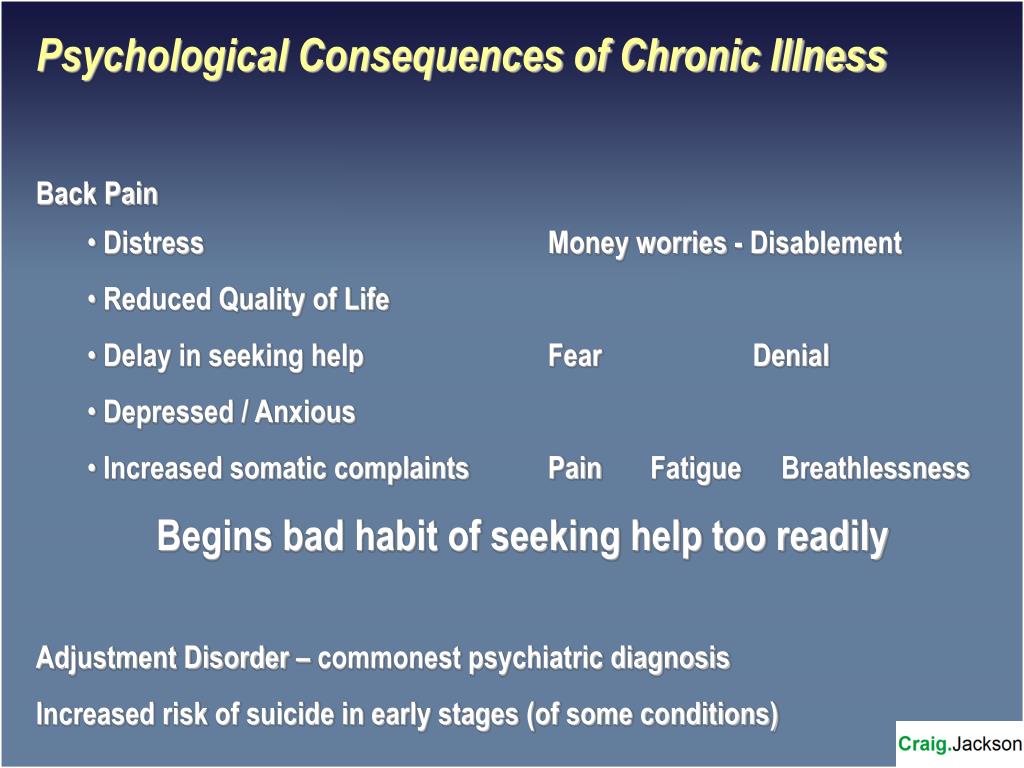 Psychological Consequences of Chronic Illness

Back Pain

• Distress Money worries - Disablement

• Reduced Quality of Life

• Delay in seeking help Fear Denial

• Depressed / Anxious

• Increased somatic complaints Pain Fatigue Breathlessness

Begins bad habit of seeking help too readily

Adjustment Disorder – commonest psychiatric diagnosis

Increased risk of suicide in early stages (of some conditions)

Craig.Jackson